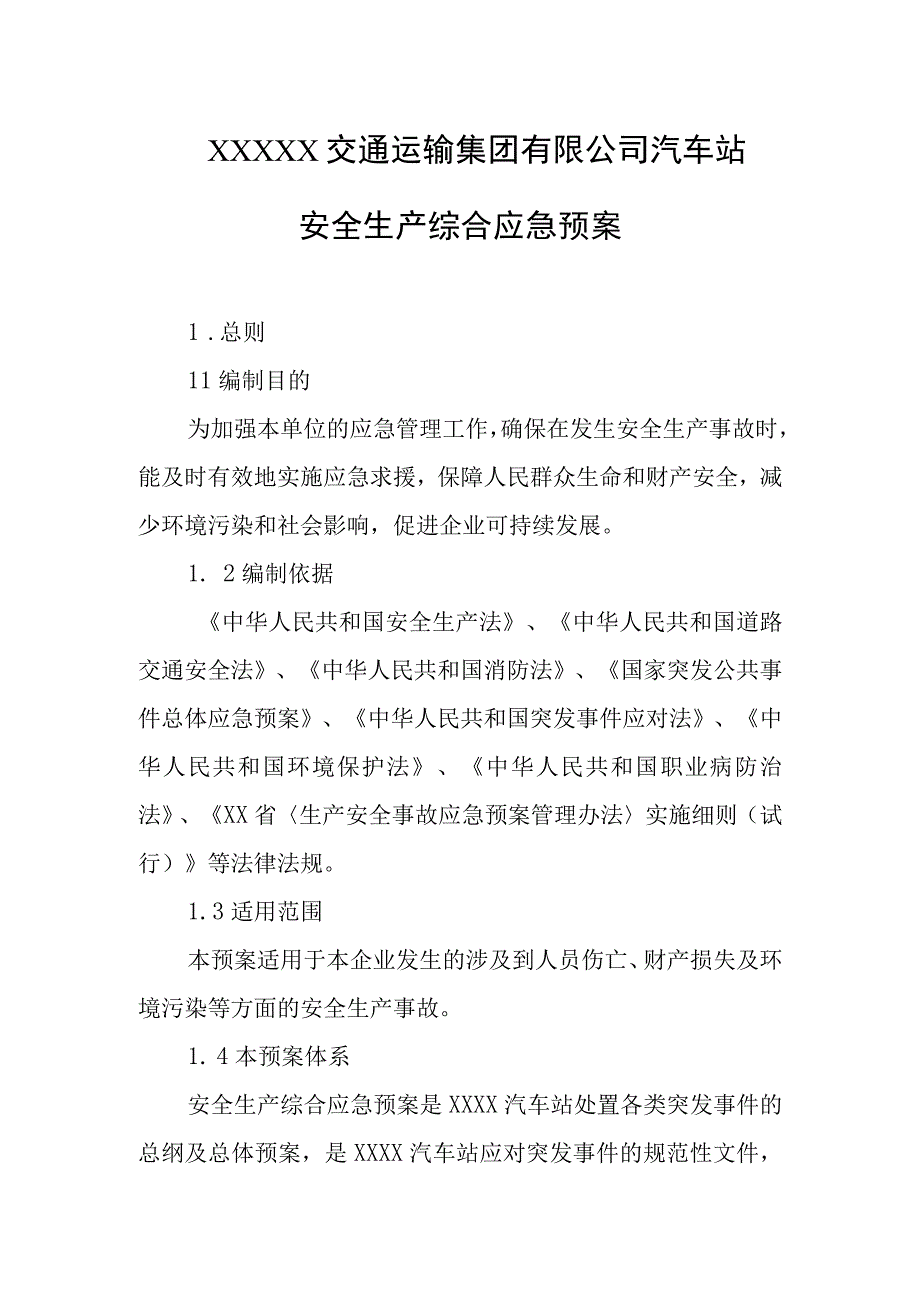 XXXXX交通运输集团有限公司汽车站

安全生产综合应急预案

1．总则

11编制目的

为加强本单位的应急管理工作，确保在发生安全生产事故时，能及时有效地实施应急求援，保障人民群众生命和财产安全，减少环境污染和社会影响，促进企业可持续发展。

1．2编制依据

《中华人民共和国安全生产法》、《中华人民共和国道路交通安全法》、《中华人民共和国消防法》、《国家突发公共事件总体应急预案》、《中华人民共和国突发事件应对法》、《中华人民共和国环境保护法》、《中华人民共和国职业病防治法》、《XX省〈生产安全事故应急预案管理办法〉实施细则（试行）》等法律法规。

1.3适用范围

本预案适用于本企业发生的涉及到人员伤亡、财产损失及环境污染等方面的安全生产事故。

1.4本预案体系

安全生产综合应急预案是XXXX汽车站处置各类突发事件的总纲及总体预案，是XXXX汽车站应对突发事件的规范性文件，